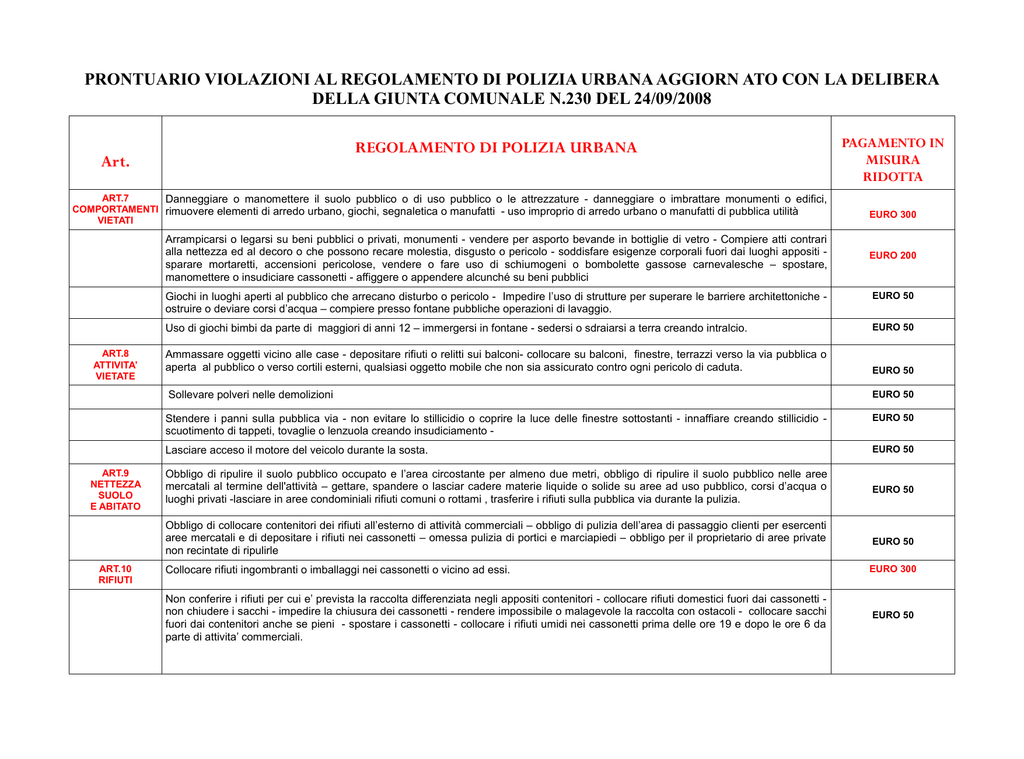 PRONTUARIO VIOLAZIONI AL REGOLAMENTO DI POLIZIA URBANA AGGIORN ATO CON LA DELIBERA DELLA GIUNTA COMUNALE N.230 DEL 24/09/2008

| Art. | REGOLAMENTO DI POLIZIA URBANA | PAGAMENTO IN MISURA RIDOTTA |
|---|---|---|
| ART.7 COMPORTAMENTI VIETATI | Danneggiare o manomettere il suolo pubblico o di uso pubblico o le attrezzature - danneggiare o imbrattare monumenti o edifici, rimuovere elementi di arredo urbano, giochi, segnaletica o manufatti - uso improprio di arredo urbano o manufatti di pubblica utilità | EURO 300 |
| | Arrampicarsi o legarsi su beni pubblici o privati, monumenti - vendere per asporto bevande in bottiglie di vetro - Compiere atti contrari alla nettezza ed al decoro o che possono recare molestia, disgusto o pericolo - soddisfare esigenze corporali fuori dai luoghi appositi - sparare mortaretti, accensioni pericolose, vendere o fare uso di schiumogeni o bombolette gassose carnevalesche – spostare, manomettere o insudiciare cassonetti - affiggere o appendere alcunché su beni pubblici | EURO 200 |
| | Giochi in luoghi aperti al pubblico che arrecano disturbo o pericolo - Impedire l'uso di strutture per superare le barriere architettoniche - ostruire o deviare corsi d'acqua – compiere presso fontane pubbliche operazioni di lavaggio. | EURO 50 |
| | Uso di giochi bimbi da parte di maggiori di anni 12 – immergersi in fontane - sedersi o sdraiarsi a terra creando intralcio. | EURO 50 |
| ART.8 ATTIVITA' VIETATE | Ammassare oggetti vicino alle case - depositare rifiuti o relitti sui balconi- collocare su balconi, finestre, terrazzi verso la via pubblica o aperta al pubblico o verso cortili esterni, qualsiasi oggetto mobile che non sia assicurato contro ogni pericolo di caduta. | EURO 50 |
| | Sollevare polveri nelle demolizioni | EURO 50 |
| | Stendere i panni sulla pubblica via - non evitare lo stillicidio o coprire la luce delle finestre sottostanti - innaffiare creando stillicidio - scuotimento di tappeti, tovaglie o lenzuola creando insudiciamento - | EURO 50 |
| | Lasciare acceso il motore del veicolo durante la sosta. | EURO 50 |
| ART.9 NETTEZZA SUOLO E ABITATO | Obbligo di ripulire il suolo pubblico occupato e l'area circostante per almeno due metri, obbligo di ripulire il suolo pubblico nelle aree mercatali al termine dell'attività – gettare, spandere o lasciar cadere materie liquide o solide su aree ad uso pubblico, corsi d'acqua o luoghi privati -lasciare in aree condominiali rifiuti comuni o rottami , trasferire i rifiuti sulla pubblica via durante la pulizia. | EURO 50 |
| | Obbligo di collocare contenitori dei rifiuti all'esterno di attività commerciali – obbligo di pulizia dell'area di passaggio clienti per esercenti aree mercatali e di depositare i rifiuti nei cassonetti – omessa pulizia di portici e marciapiedi – obbligo per il proprietario di aree private non recintate di ripulirle | EURO 50 |
| ART.10 RIFIUTI | Collocare rifiuti ingombranti o imballaggi nei cassonetti o vicino ad essi. | EURO 300 |
| | Non conferire i rifiuti per cui e' prevista la raccolta differenziata negli appositi contenitori - collocare rifiuti domestici fuori dai cassonetti - non chiudere i sacchi - impedire la chiusura dei cassonetti - rendere impossibile o malagevole la raccolta con ostacoli - collocare sacchi fuori dai contenitori anche se pieni - spostare i cassonetti - collocare i rifiuti umidi nei cassonetti prima delle ore 19 e dopo le ore 6 da parte di attivita' commerciali. | EURO 50 |